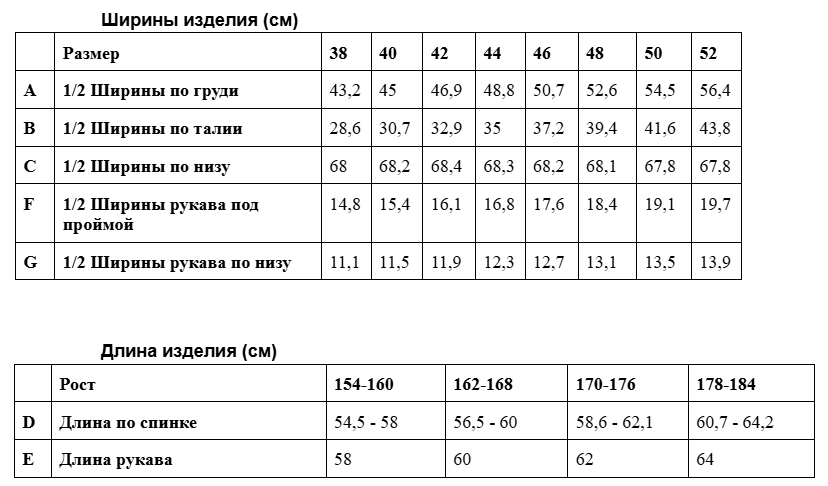 Ширины изделия (см)

| | Размер | 38 | 40 | 42 | 44 | 46 | 48 | 50 | 52 |
|---|---|---|---|---|---|---|---|---|---|
| A | 1/2 Ширины по груди | 43,2 | 45 | 46,9 | 48,8 | 50,7 | 52,6 | 54,5 | 56,4 |
| B | 1/2 Ширины по талии | 28,6 | 30,7 | 32,9 | 35 | 37,2 | 39,4 | 41,6 | 43,8 |
| C | 1/2 Ширины по низу | 68 | 68,2 | 68,4 | 68,3 | 68,2 | 68,1 | 67,8 | 67,8 |
| F | 1/2 Ширины рукава под проймой | 14,8 | 15,4 | 16,1 | 16,8 | 17,6 | 18,4 | 19,1 | 19,7 |
| G | 1/2 Ширины рукава по низу | 11,1 | 11,5 | 11,9 | 12,3 | 12,7 | 13,1 | 13,5 | 13,9 |

Длина изделия (см)

| | Рост | 154-160 | 162-168 | 170-176 | 178-184 |
|---|---|---|---|---|---|
| D | Длина по спинке | 54,5 - 58 | 56,5 - 60 | 58,6 - 62,1 | 60,7 - 64,2 |
| E | Длина рукава | 58 | 60 | 62 | 64 |